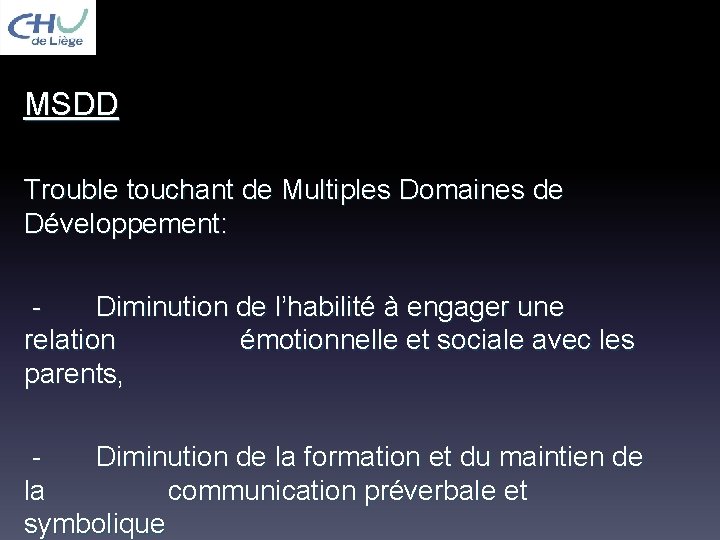 CHU de Liège

MSDD

Trouble touchant de Multiples Domaines de Développement:

- Diminution de l'habilité à engager une relation émotionnelle et sociale avec les parents,

- Diminution de la formation et du maintien de la communication préverbale et symbolique